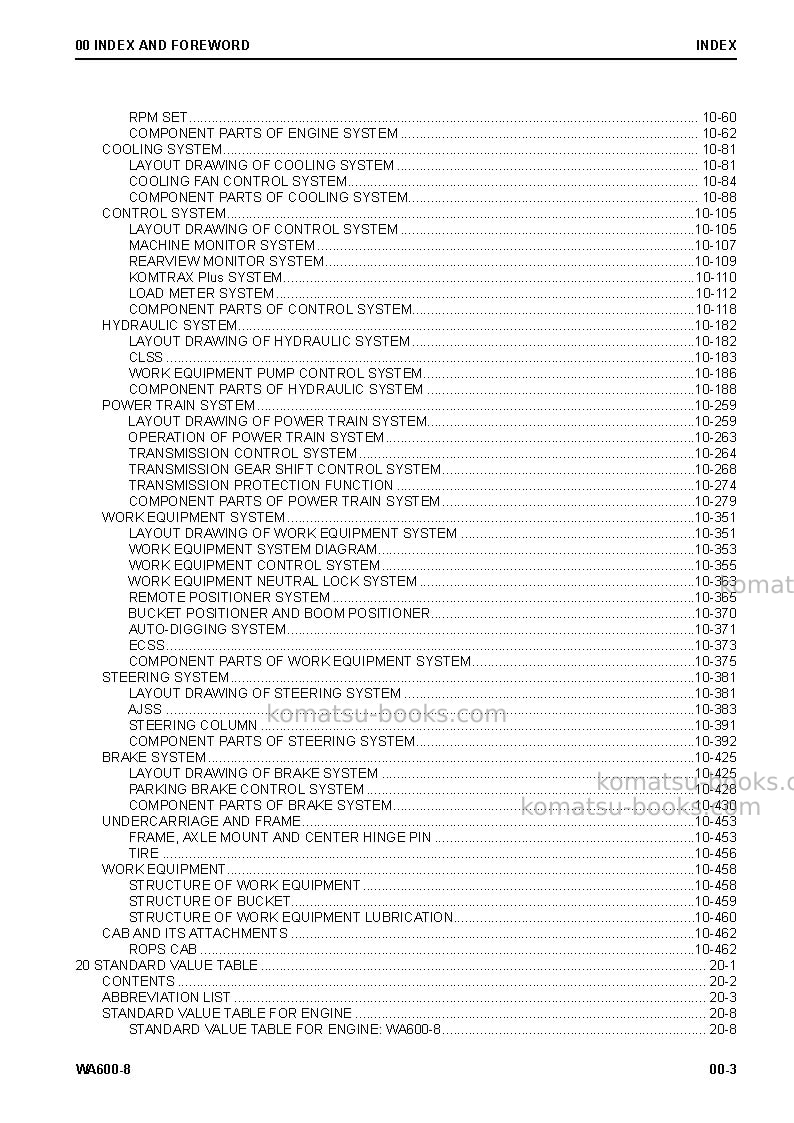 00 INDEX AND FOREWORD INDEX

RPM SET 10-60
COMPONENT PARTS OF ENGINE SYSTEM 10-62
COOLING SYSTEM 10-81
LAYOUT DRAWING OF COOLING SYSTEM 10-81
COOLING FAN CONTROL SYSTEM 10-84
COMPONENT PARTS OF COOLING SYSTEM 10-88
CONTROL SYSTEM 10-105
LAYOUT DRAWING OF CONTROL SYSTEM 10-105
MACHINE MONITOR SYSTEM 10-107
REARVIEW MONITOR SYSTEM 10-109
KOMTRAX Plus SYSTEM 10-110
LOAD METER SYSTEM 10-112
COMPONENT PARTS OF CONTROL SYSTEM 10-118
HYDRAULIC SYSTEM 10-182
LAYOUT DRAWING OF HYDRAULIC SYSTEM 10-182
CLSS 10-183
WORK EQUIPMENT PUMP CONTROL SYSTEM 10-186
COMPONENT PARTS OF HYDRAULIC SYSTEM 10-188
POWER TRAIN SYSTEM 10-259
LAYOUT DRAWING OF POWER TRAIN SYSTEM 10-259
OPERATION OF POWER TRAIN SYSTEM 10-263
TRANSMISSION CONTROL SYSTEM 10-264
TRANSMISSION GEAR SHIFT CONTROL SYSTEM 10-268
TRANSMISSION PROTECTION FUNCTION 10-274
COMPONENT PARTS OF POWER TRAIN SYSTEM 10-279
WORK EQUIPMENT SYSTEM 10-351
LAYOUT DRAWING OF WORK EQUIPMENT SYSTEM 10-351
WORK EQUIPMENT SYSTEM DIAGRAM 10-353
WORK EQUIPMENT CONTROL SYSTEM 10-355
WORK EQUIPMENT NEUTRAL LOCK SYSTEM 10-363
REMOTE POSITIONER SYSTEM 10-365
BUCKET POSITIONER AND BOOM POSITIONER 10-370
AUTO-DIGGING SYSTEM 10-371
ECSS 10-373
COMPONENT PARTS OF WORK EQUIPMENT SYSTEM 10-375
STEERING SYSTEM 10-381
LAYOUT DRAWING OF STEERING SYSTEM 10-381
AJSS 10-383
STEERING COLUMN 10-391
COMPONENT PARTS OF STEERING SYSTEM 10-392
BRAKE SYSTEM 10-425
LAYOUT DRAWING OF BRAKE SYSTEM 10-425
PARKING BRAKE CONTROL SYSTEM 10-428
COMPONENT PARTS OF BRAKE SYSTEM 10-430
UNDERCARRIAGE AND FRAME 10-453
FRAME, AXLE MOUNT AND CENTER HINGE PIN 10-453
TIRE 10-456
WORK EQUIPMENT 10-458
STRUCTURE OF WORK EQUIPMENT 10-458
STRUCTURE OF BUCKET 10-459
STRUCTURE OF WORK EQUIPMENT LUBRICATION 10-460
CAB AND ITS ATTACHMENTS 10-462
ROPS CAB 10-462
20 STANDARD VALUE TABLE 20-1
CONTENTS 20-2
ABBREVIATION LIST 20-3
STANDARD VALUE TABLE FOR ENGINE 20-8
STANDARD VALUE TABLE FOR ENGINE: WA600-8 20-8

WA600-8 00-3

komatsu-books.com